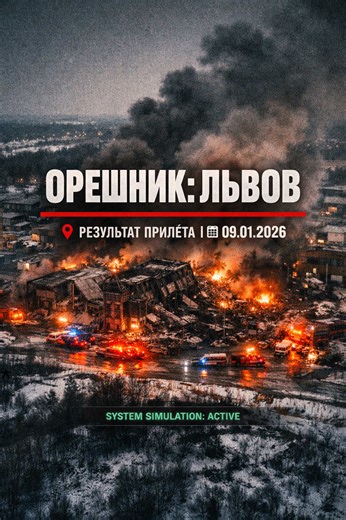 ОРЕШНИК: ЛЬВОВ

РЕЗУЛЬТАТ ПРИЛЕ́ТА | 09.01.2026

SYSTEM SIMULATION: ACTIVE